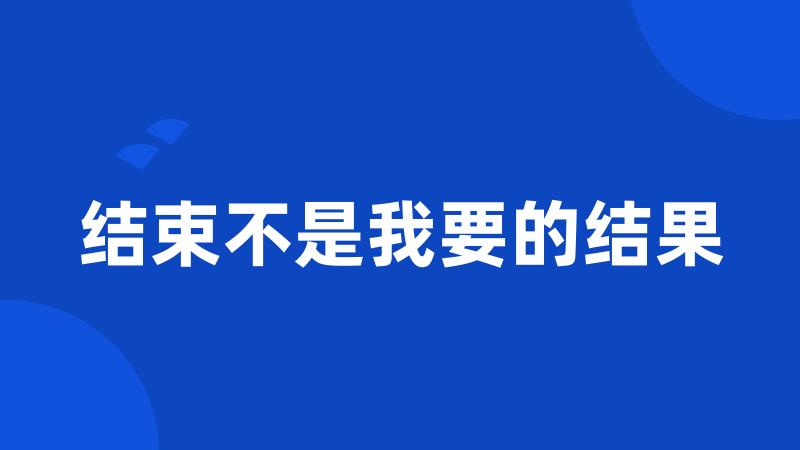 结束不是我要的结果